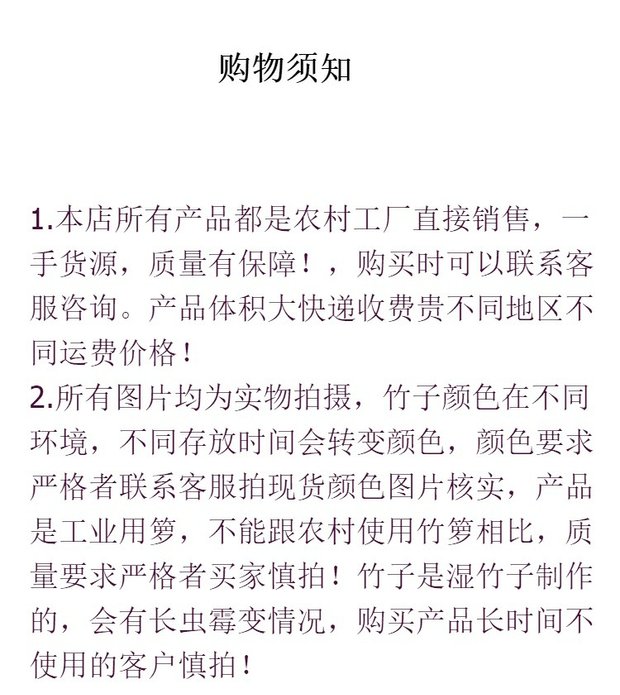 购物须知

1.本店所有产品都是农村工厂直接销售，一手货源，质量有保障！，购买时可以联系客服咨询。产品体积大快递收费贵不同地区不同运费价格！
2.所有图片均为实物拍摄，竹子颜色在不同环境，不同存放时间会转变颜色，颜色要求严格者联系客服拍现货颜色图片核实，产品是工业用箩，不能跟农村使用竹箩相比，质量要求严格者买家慎拍！竹子是湿竹子制作的，会有长虫霉变情况，购买产品长时间不使用的客户慎拍！